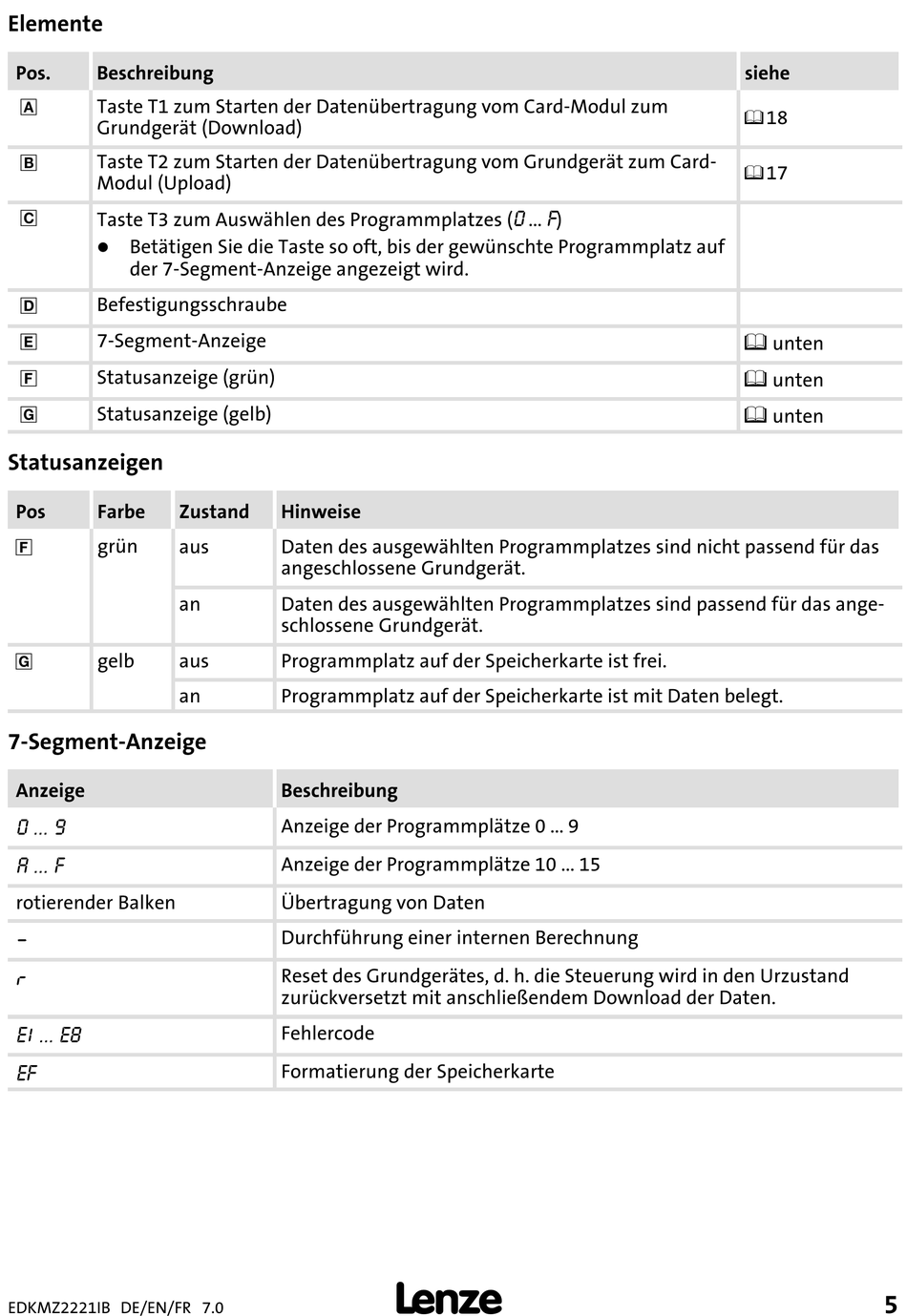 Elemente

| Pos. | Beschreibung | siehe |
|---|---|---|
| A | Taste T1 zum Starten der Datenübertragung vom Card-Modul zum Grundgerät (Download) | 18 |
| B | Taste T2 zum Starten der Datenübertragung vom Grundgerät zum Card-Modul (Upload) | 17 |
| C | Taste T3 zum Auswählen des Programmplatzes (0 ... F) ● Betätigen Sie die Taste so oft, bis der gewünschte Programmplatz auf der 7-Segment-Anzeige angezeigt wird. | |
| D | Befestigungsschraube | |
| E | 7-Segment-Anzeige | unten |
| F | Statusanzeige (grün) | unten |
| G | Statusanzeige (gelb) | unten |

Statusanzeigen

| Pos | Farbe | Zustand | Hinweise |
|---|---|---|---|
| F | grün | aus | Daten des ausgewählten Programmplatzes sind nicht passend für das angeschlossene Grundgerät. |
| | | an | Daten des ausgewählten Programmplatzes sind passend für das angeschlossene Grundgerät. |
| G | gelb | aus | Programmplatz auf der Speicherkarte ist frei. |
| | | an | Programmplatz auf der Speicherkarte ist mit Daten belegt. |

7-Segment-Anzeige

| Anzeige | Beschreibung |
|---|---|
| 0 ... 9 | Anzeige der Programmplätze 0 ... 9 |
| A ... F | Anzeige der Programmplätze 10 ... 15 |
| rotierender Balken | Übertragung von Daten |
| - | Durchführung einer internen Berechnung |
| r | Reset des Grundgerätes, d. h. die Steuerung wird in den Urzustand zurückversetzt mit anschließendem Download der Daten. |
| E1 ... E8 | Fehlercode |
| EF | Formatierung der Speicherkarte |

EDKMZ2221IB DE/EN/FR 7.0 Lenze 5